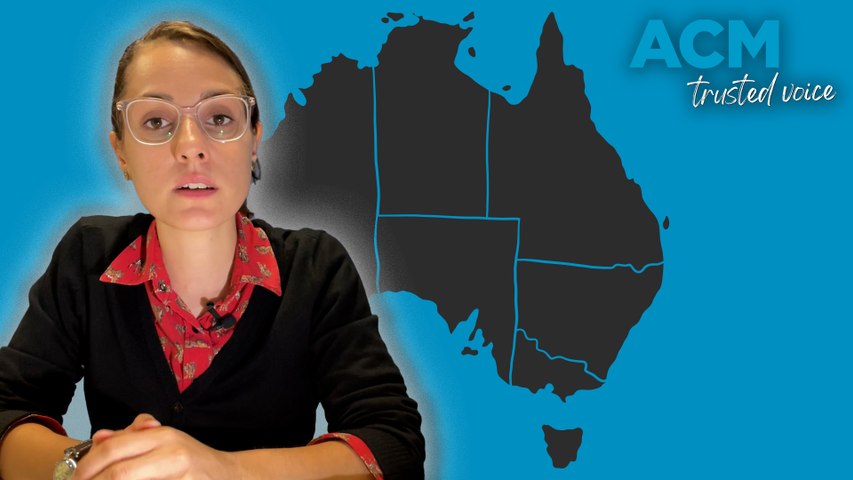 ACM
trusted voice